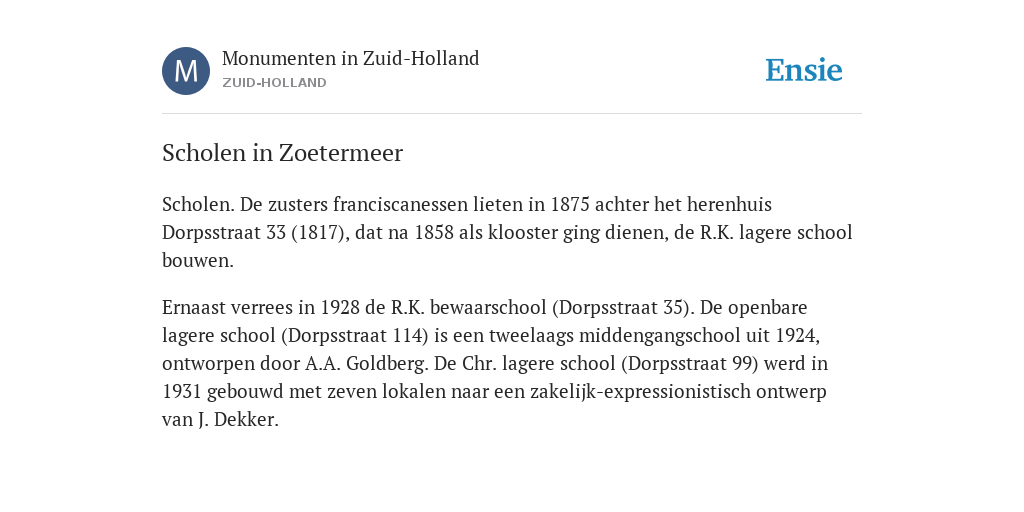 M

Monumenten in Zuid-Holland
ZUID-HOLLAND

Ensie

Scholen in Zoetermeer

Scholen. De zusters franciscanessen lieten in 1875 achter het herenhuis Dorpsstraat 33 (1817), dat na 1858 als klooster ging dienen, de R.K. lagere school bouwen.

Ernaast verrees in 1928 de R.K. bewaarschool (Dorpsstraat 35). De openbare lagere school (Dorpsstraat 114) is een tweelaags middengangschool uit 1924, ontworpen door A.A. Goldberg. De Chr. lagere school (Dorpsstraat 99) werd in 1931 gebouwd met zeven lokalen naar een zakelijk-expressionistisch ontwerp van J. Dekker.